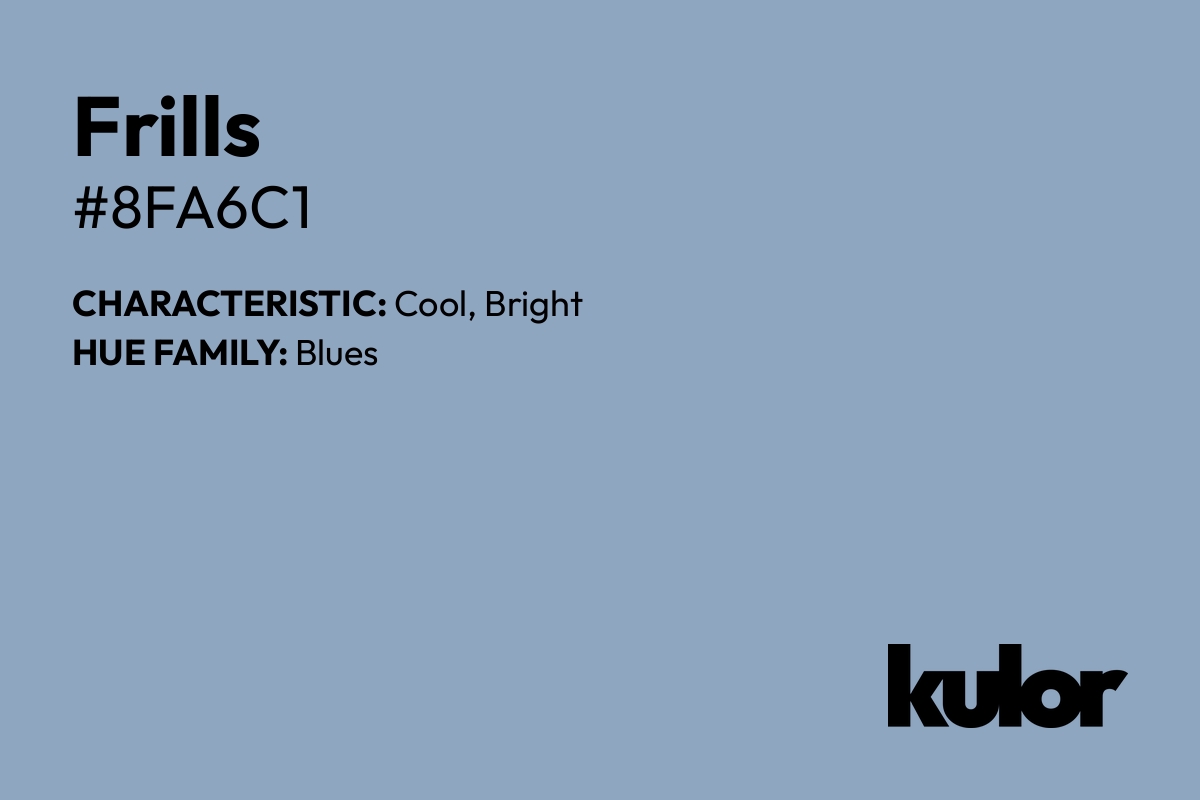 Frills
#8FA6C1

CHARACTERISTIC: Cool, Bright
HUE FAMILY: Blues

kulor